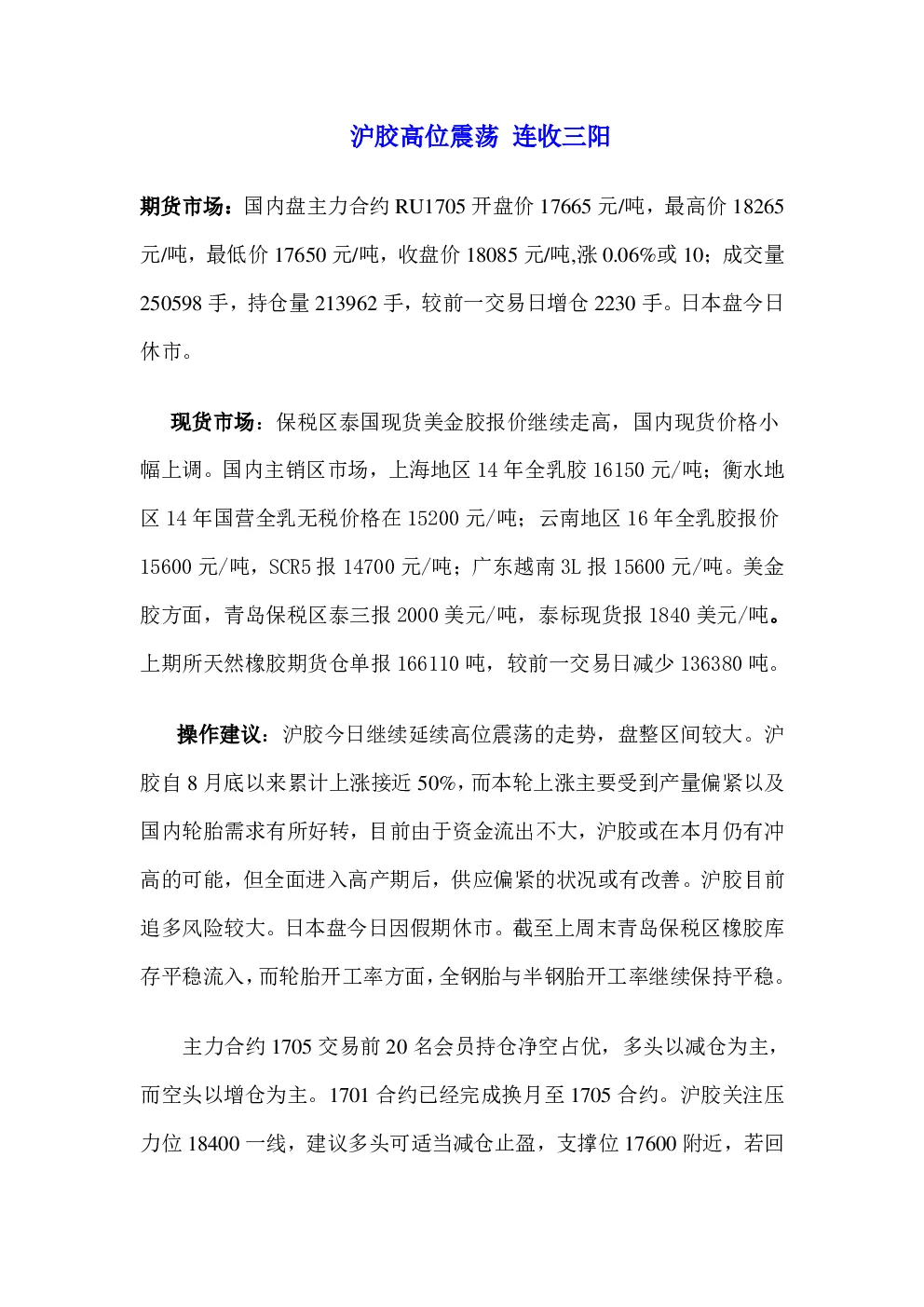 沪胶高位震荡 连收三阳

期货市场：国内盘主力合约 RU1705 开盘价 17665 元/吨，最高价 18265 元/吨，最低价 17650 元/吨，收盘价 18085 元/吨,涨 0.06%或 10；成交量 250598 手，持仓量 213962 手，较前一交易日增仓 2230 手。日本盘今日休市。

现货市场：保税区泰国现货美金胶报价继续走高，国内现货价格小幅上调。国内主销区市场，上海地区 14 年全乳胶 16150 元/吨；衡水地区 14 年国营全乳无税价格在 15200 元/吨；云南地区 16 年全乳胶报价 15600 元/吨，SCR5 报 14700 元/吨；广东越南 3L 报 15600 元/吨。美金胶方面，青岛保税区泰三报 2000 美元/吨，泰标现货报 1840 美元/吨。上期所天然橡胶期货仓单报 166110 吨，较前一交易日减少 136380 吨。

操作建议：沪胶今日继续延续高位震荡的走势，盘整区间较大。沪胶自 8 月底以来累计上涨接近 50%，而本轮上涨主要受到产量偏紧以及国内轮胎需求有所好转，目前由于资金流出不大，沪胶或在本月仍有冲高的可能，但全面进入高产期后，供应偏紧的状况或有改善。沪胶目前追多风险较大。日本盘今日因假期休市。截至上周末青岛保税区橡胶库存平稳流入，而轮胎开工率方面，全钢胎与半钢胎开工率继续保持平稳。

主力合约 1705 交易前 20 名会员持仓净空占优，多头以减仓为主，而空头以增仓为主。1701 合约已经完成换月至 1705 合约。沪胶关注压力位 18400 一线，建议多头可适当减仓止盈，支撑位 17600 附近，若回